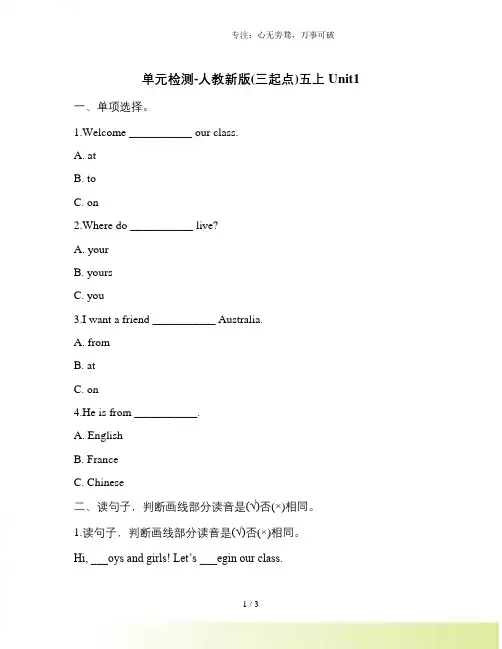 专注：心无旁骛，万事可破

单元检测-人教新版(三起点)五上 Unit1

一、单项选择。

1.Welcome ___________ our class.

A. at

B. to

C. on

2.Where do ___________ live?

A. your

B. yours

C. you

3.I want a friend ___________ Australia.

A. from

B. at

C. on

4.He is from ___________.

A. English

B. France

C. Chinese

二、读句子，判断画线部分读音是(√)否(×)相同。

1.读句子，判断画线部分读音是(√)否(×)相同。

Hi, ___oys and girls! Let's ___egin our class.

1 / 3